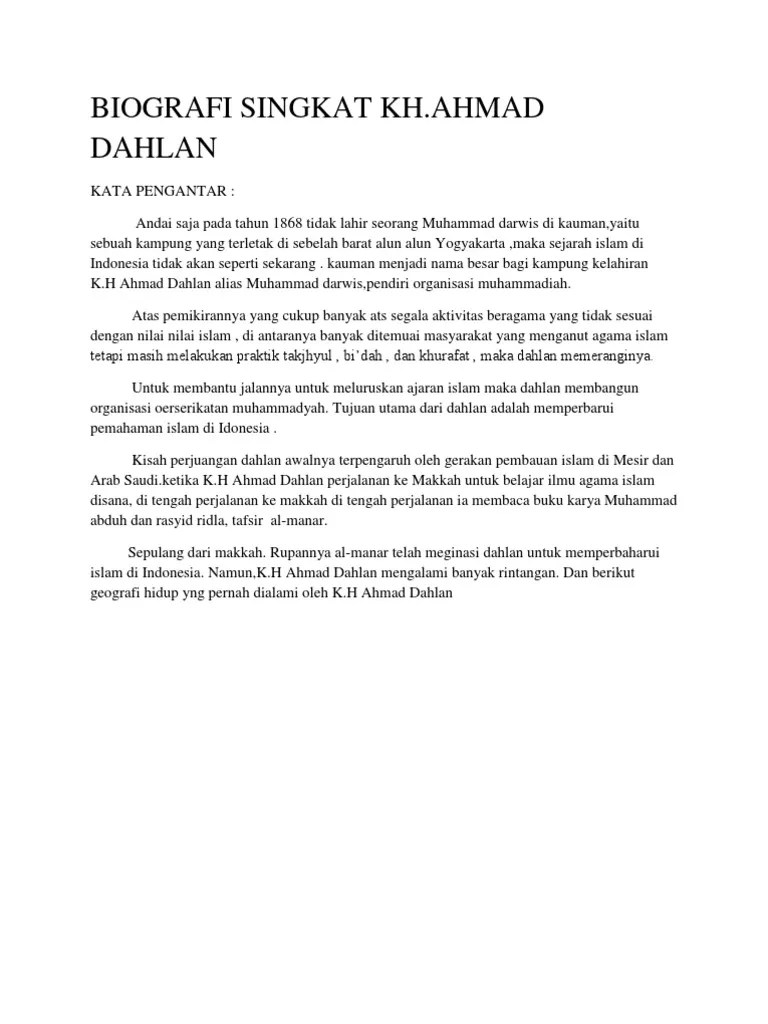 BIOGRAFI SINGKAT KH.AHMAD DAHLAN

KATA PENGANTAR :

Andai saja pada tahun 1868 tidak lahir seorang Muhammad darwis di kauman,yaitu sebuah kampung yang terletak di sebelah barat alun alun Yogyakarta ,maka sejarah islam di Indonesia tidak akan seperti sekarang . kauman menjadi nama besar bagi kampung kelahiran K.H Ahmad Dahlan alias Muhammad darwis,pendiri organisasi muhammadiah.

Atas pemikirannya yang cukup banyak ats segala aktivitas beragama yang tidak sesuai dengan nilai nilai islam , di antaranya banyak ditemuai masyarakat yang menganut agama islam tetapi masih melakukan praktik takjhyul , bi'dah , dan khurafat , maka dahlan memeranginya.

Untuk membantu jalannya untuk meluruskan ajaran islam maka dahlan membangun organisasi oerserikatan muhammadyah. Tujuan utama dari dahlan adalah memperbarui pemahaman islam di Idonesia .

Kisah perjuangan dahlan awalnya terpengaruh oleh gerakan pembauan islam di Mesir dan Arab Saudi.ketika K.H Ahmad Dahlan perjalanan ke Makkah untuk belajar ilmu agama islam disana, di tengah perjalanan ke makkah di tengah perjalanan ia membaca buku karya Muhammad abduh dan rasyid ridla, tafsir al-manar.

Sepulang dari makkah. Rupannya al-manar telah meginasi dahlan untuk memperbaharui islam di Indonesia. Namun,K.H Ahmad Dahlan mengalami banyak rintangan. Dan berikut geografi hidup yng pernah dialami oleh K.H Ahmad Dahlan